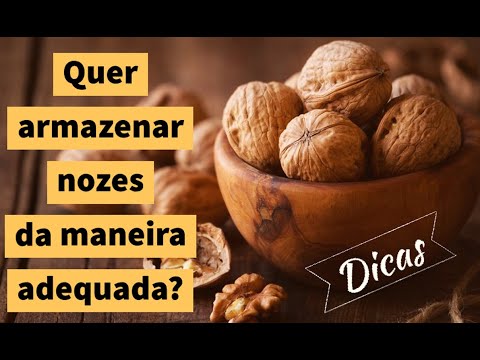 Quer armazenar nozes da maneira adequada?

Dicas